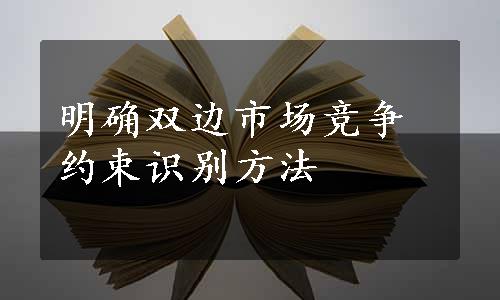 明确双边市场竞争约束识别方法